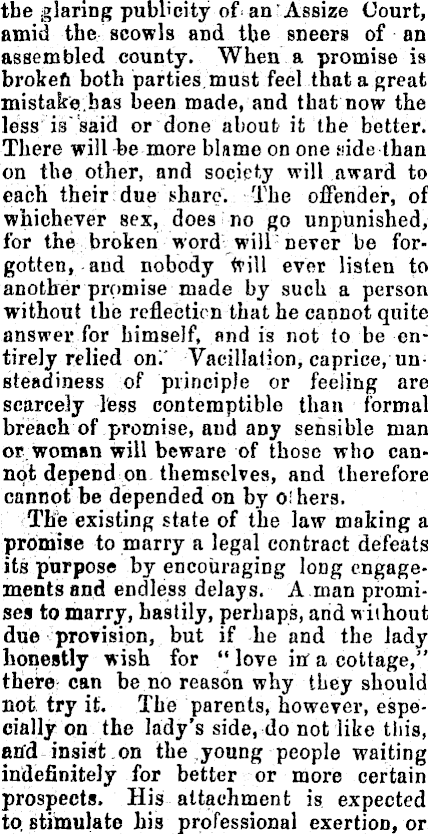 the glaring publicity of an Assize Court, amid the scowls and the sneers of an assembled county. When a promise is broken both parties must feel that a great mistake has been made, and that now the less is said or done about it the better. There will be more blame on one side than on the other, and society will award to each their due share. The offender, of whichever sex, does no go unpunished, for the broken word will never be forgotten, and nobody will ever listen to another promise made by such a person without the reflection that he cannot quite answer for himself, and is not to be entirely relied on. Vacillation, caprice, unsteadiness of principle or feeling are scarcely less contemptible than formal breach of promise, and any sensible man or woman will beware of those who cannot depend on themselves, and therefore cannot be depended on by others.

The existing state of the law making a promise to marry a legal contract defeats its purpose by encouraging long engagements and endless delays. A man promises to marry, hastily, perhaps, and without due provision, but if he and the lady honestly wish for "love in a cottage," there can be no reason why they should not try it. The parents, however, especially on the lady's side, do not like this, and insist on the young people waiting indefinitely for better or more certain prospects. His attachment is expected to stimulate his professional exertion, or